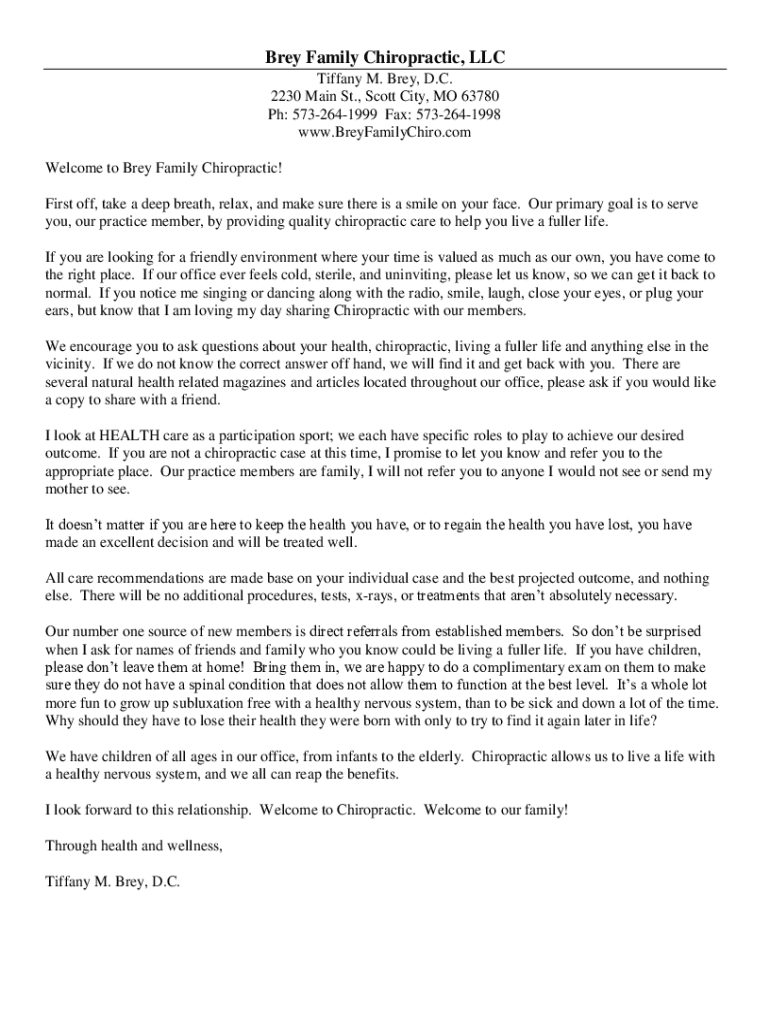 Brey Family Chiropractic, LLC
Tiffany M. Brey, D.C.
2230 Main St., Scott City, MO 63780
Ph: 573-264-1999 Fax: 573-264-1998
www.BreyFamilyChiro.com

Welcome to Brey Family Chiropractic!

First off, take a deep breath, relax, and make sure there is a smile on your face. Our primary goal is to serve you, our practice member, by providing quality chiropractic care to help you live a fuller life.

If you are looking for a friendly environment where your time is valued as much as our own, you have come to the right place. If our office ever feels cold, sterile, and uninviting, please let us know, so we can get it back to normal. If you notice me singing or dancing along with the radio, smile, laugh, close your eyes, or plug your ears, but know that I am loving my day sharing Chiropractic with our members.

We encourage you to ask questions about your health, chiropractic, living a fuller life and anything else in the vicinity. If we do not know the correct answer off hand, we will find it and get back with you. There are several natural health related magazines and articles located throughout our office, please ask if you would like a copy to share with a friend.

I look at HEALTH care as a participation sport; we each have specific roles to play to achieve our desired outcome. If you are not a chiropractic case at this time, I promise to let you know and refer you to the appropriate place. Our practice members are family, I will not refer you to anyone I would not see or send my mother to see.

It doesn't matter if you are here to keep the health you have, or to regain the health you have lost, you have made an excellent decision and will be treated well.

All care recommendations are made base on your individual case and the best projected outcome, and nothing else. There will be no additional procedures, tests, x-rays, or treatments that aren't absolutely necessary.

Our number one source of new members is direct referrals from established members. So don't be surprised when I ask for names of friends and family who you know could be living a fuller life. If you have children, please don't leave them at home! Bring them in, we are happy to do a complimentary exam on them to make sure they do not have a spinal condition that does not allow them to function at the best level. It's a whole lot more fun to grow up subluxation free with a healthy nervous system, than to be sick and down a lot of the time. Why should they have to lose their health they were born with only to try to find it again later in life?

We have children of all ages in our office, from infants to the elderly. Chiropractic allows us to live a life with a healthy nervous system, and we all can reap the benefits.

I look forward to this relationship. Welcome to Chiropractic. Welcome to our family!

Through health and wellness,

Tiffany M. Brey, D.C.